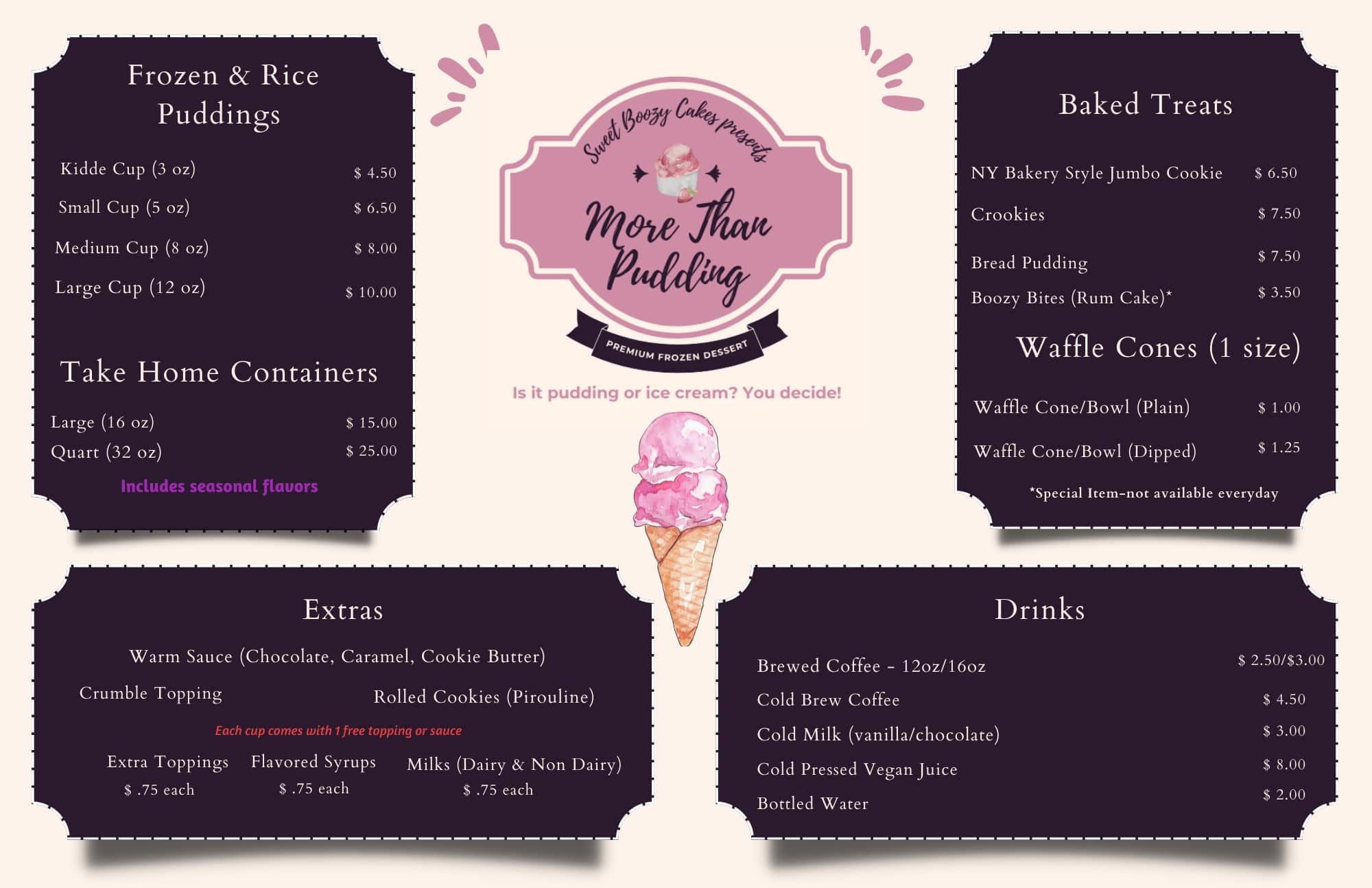 Frozen & Rice Puddings

Kidde Cup (3 oz) $ 4.50
Small Cup (5 oz) $ 6.50
Medium Cup (8 oz) $ 8.00
Large Cup (12 oz) $ 10.00

Take Home Containers

Large (16 oz) $ 15.00
Quart (32 oz) $ 25.00

Includes seasonal flavors

Sweet Boozy Cakes presents

More Than Pudding

PREMIUM FROZEN DESSERT

Is it pudding or ice cream? You decide!

Baked Treats

NY Bakery Style Jumbo Cookie $ 6.50
Crookies $ 7.50
Bread Pudding $ 7.50
Boozy Bites (Rum Cake)* $ 3.50

Waffle Cones (1 size)

Waffle Cone/Bowl (Plain) $ 1.00
Waffle Cone/Bowl (Dipped) $ 1.25

*Special Item-not available everyday

Extras

Warm Sauce (Chocolate, Caramel, Cookie Butter)

Crumble Topping

Rolled Cookies (Pirouline)

Each cup comes with 1 free topping or sauce

Extra Toppings
$ .75 each

Flavored Syrups
$ .75 each

Milks (Dairy & Non Dairy)
$ .75 each

Drinks

Brewed Coffee - 12oz/16oz $ 2.50/$3.00
Cold Brew Coffee $ 4.50
Cold Milk (vanilla/chocolate) $ 3.00
Cold Pressed Vegan Juice $ 8.00
Bottled Water $ 2.00